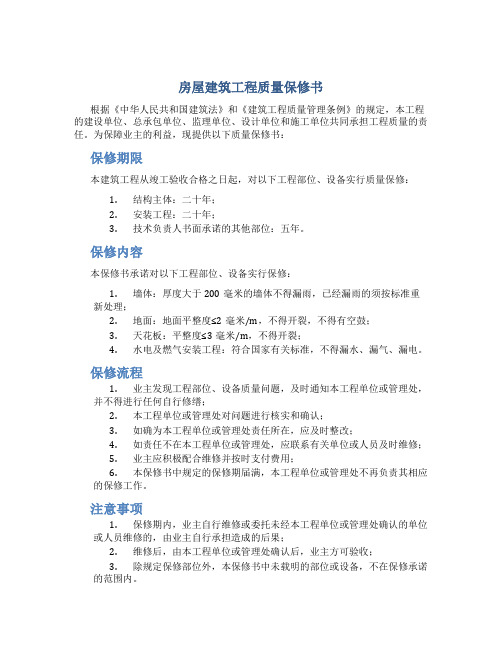 房屋建筑工程质量保修书

根据《中华人民共和国建筑法》和《建筑工程质量管理条例》的规定，本工程的建设单位、总承包单位、监理单位、设计单位和施工单位共同承担工程质量的责任。为保障业主的利益，现提供以下质量保修书：

保修期限

本建筑工程从竣工验收合格之日起，对以下工程部位、设备实行质量保修：

1. 结构主体：二十年；
2. 安装工程：二十年；
3. 技术负责人书面承诺的其他部位：五年。

保修内容

本保修书承诺对以下工程部位、设备实行保修：

1. 墙体：厚度大于 200 毫米的墙体不得漏雨，已经漏雨的须按标准重新处理；
2. 地面：地面平整度≤2 毫米/m，不得开裂，不得有空鼓；
3. 天花板：平整度≤3 毫米/m，不得开裂；
4. 水电及燃气安装工程：符合国家有关标准，不得漏水、漏气、漏电。

保修流程

1. 业主发现工程部位、设备质量问题，及时通知本工程单位或管理处，并不得进行任何自行修缮；
2. 本工程单位或管理处对问题进行核实和确认；
3. 如确为本工程单位或管理处责任所在，应及时整改；
4. 如责任不在本工程单位或管理处，应联系有关单位或人员及时维修；
5. 业主应积极配合维修并按时支付费用；
6. 本保修书中规定的保修期届满，本工程单位或管理处不再负责其相应的保修工作。

注意事项

1. 保修期内，业主自行维修或委托未经本工程单位或管理处确认的单位或人员维修的，由业主自行承担造成的后果；
2. 维修后，由本工程单位或管理处确认后，业主方可验收；
3. 除规定保修部位外，本保修书中未载明的部位或设备，不在保修承诺的范围内。